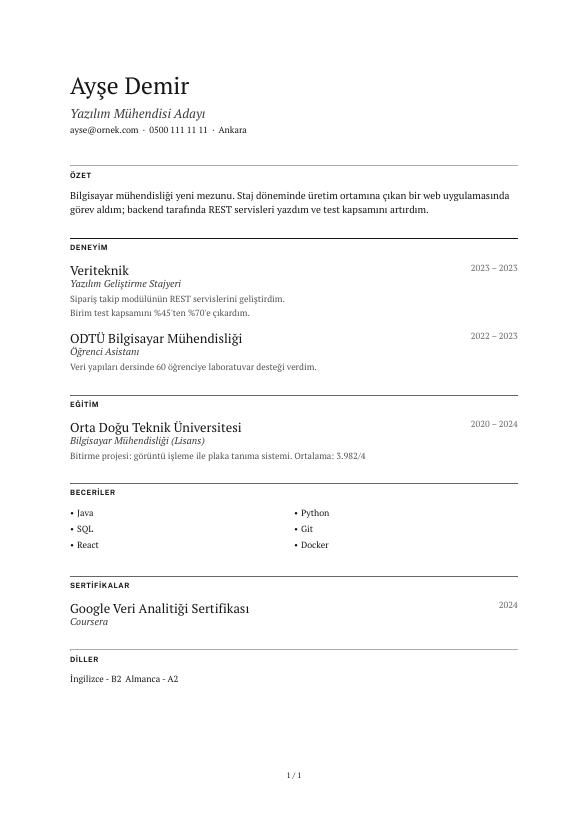 Ayşe Demir

Yazılım Mühendisi Adayı

ayse@ornek.com · 0500 111 11 11 · Ankara

ÖZET

Bilgisayar mühendisliği yeni mezunu. Staj döneminde üretim ortamına çıkan bir web uygulamasında görev aldım; backend tarafında REST servisleri yazdım ve test kapsamını artırdım.

DENEYİM

Veriteknik
2023 – 2023
Yazılım Geliştirme Stajyeri
Sipariş takip modülünün REST servislerini geliştirdim.
Birim test kapsamını %45'ten %70'e çıkardım.

ODTÜ Bilgisayar Mühendisliği
2022 – 2023
Öğrenci Asistanı
Veri yapıları dersinde 60 öğrenciye laboratuvar desteği verdim.

EĞİTİM

Orta Doğu Teknik Üniversitesi
2020 – 2024
Bilgisayar Mühendisliği (Lisans)
Bitirme projesi: görüntü işleme ile plaka tanıma sistemi. Ortalama: 3.982/4

BECERİLER

• Java
• SQL
• React

• Python
• Git
• Docker

SERTİFİKALAR

Google Veri Analitiği Sertifikası
2024
Coursera

DİLLER

İngilizce - B2 Almanca - A2

1 / 1